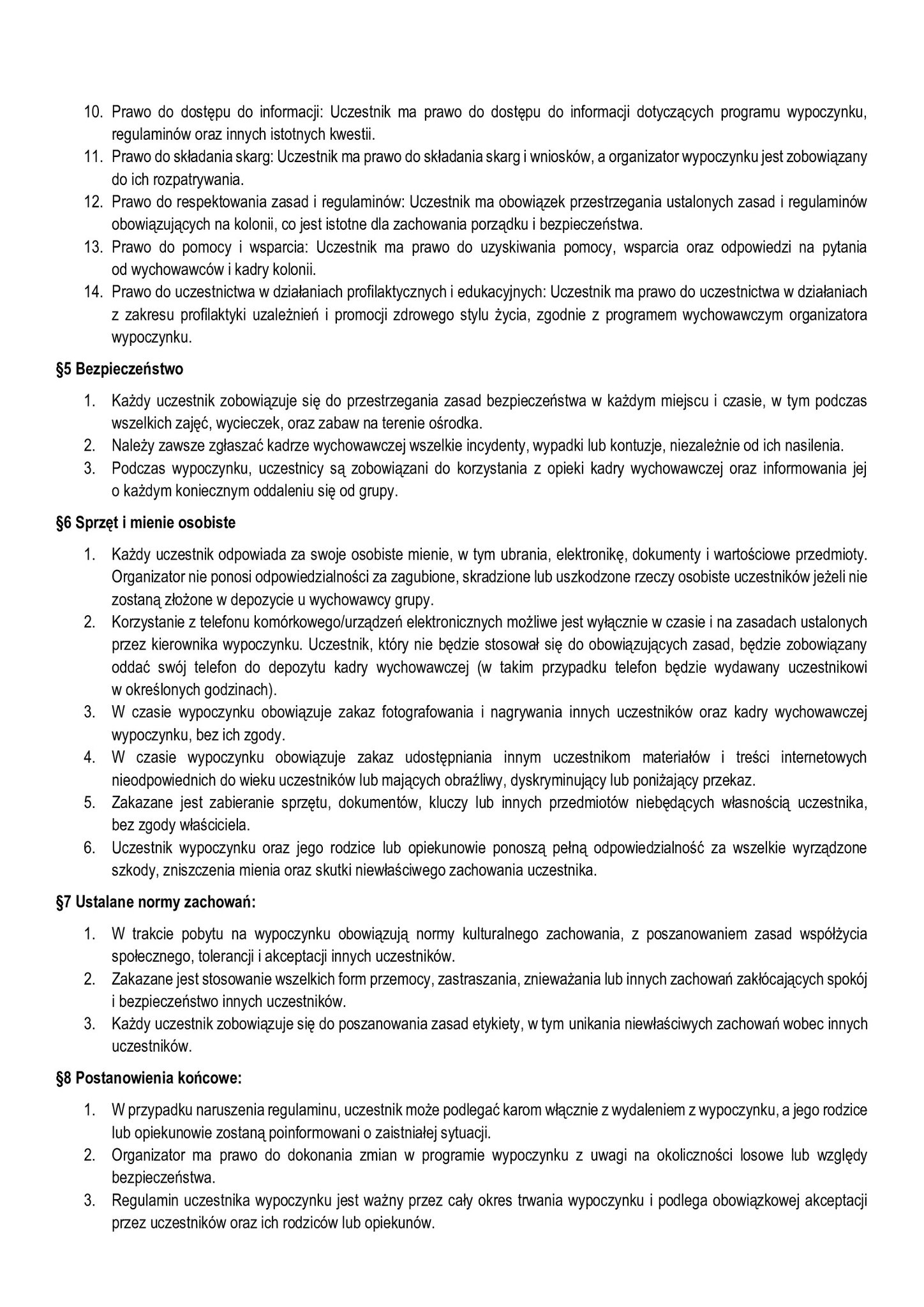 10. Prawo do dostępu do informacji: Uczestnik ma prawo do dostępu do informacji dotyczących programu wypoczynku, regulaminów oraz innych istotnych kwestii.
11. Prawo do składania skarg: Uczestnik ma prawo do składania skarg i wniosków, a organizator wypoczynku jest zobowiązany do ich rozpatrywania.
12. Prawo do respektowania zasad i regulaminów: Uczestnik ma obowiązek przestrzegania ustalonych zasad i regulaminów obowiązujących na kolonii, co jest istotne dla zachowania porządku i bezpieczeństwa.
13. Prawo do pomocy i wsparcia: Uczestnik ma prawo do uzyskiwania pomocy, wsparcia oraz odpowiedzi na pytania od wychowawców i kadry kolonii.
14. Prawo do uczestnictwa w działaniach profilaktycznych i edukacyjnych: Uczestnik ma prawo do uczestnictwa w działaniach z zakresu profilaktyki uzależnień i promocji zdrowego stylu życia, zgodnie z programem wychowawczym organizatora wypoczynku.

§5 Bezpieczeństwo

1. Każdy uczestnik zobowiązuje się do przestrzegania zasad bezpieczeństwa w każdym miejscu i czasie, w tym podczas wszelkich zajęć, wycieczek, oraz zabaw na terenie ośrodka.
2. Należy zawsze zgłaszać kadrze wychowawczej wszelkie incydenty, wypadki lub kontuzje, niezależnie od ich nasilenia.
3. Podczas wypoczynku, uczestnicy są zobowiązani do korzystania z opieki kadry wychowawczej oraz informowania jej o każdym koniecznym oddaleniu się od grupy.

§6 Sprzęt i mienie osobiste

1. Każdy uczestnik odpowiada za swoje osobiste mienie, w tym ubrania, elektronikę, dokumenty i wartościowe przedmioty. Organizator nie ponosi odpowiedzialności za zagubione, skradzione lub uszkodzone rzeczy osobiste uczestników jeżeli nie zostaną złożone w depozycie u wychowawcy grupy.
2. Korzystanie z telefonu komórkowego/urządzeń elektronicznych możliwe jest wyłącznie w czasie i na zasadach ustalonych przez kierownika wypoczynku. Uczestnik, który nie będzie stosował się do obowiązujących zasad, będzie zobowiązany oddać swój telefon do depozytu kadry wychowawczej (w takim przypadku telefon będzie wydawany uczestnikowi w określonych godzinach).
3. W czasie wypoczynku obowiązuje zakaz fotografowania i nagrywania innych uczestników oraz kadry wychowawczej wypoczynku, bez ich zgody.
4. W czasie wypoczynku obowiązuje zakaz udostępniania innym uczestnikom materiałów i treści internetowych nieodpowiednich do wieku uczestników lub mających obraźliwy, dyskryminujący lub poniżający przekaz.
5. Zakazane jest zabieranie sprzętu, dokumentów, kluczy lub innych przedmiotów niebędących własnością uczestnika, bez zgody właściciela.
6. Uczestnik wypoczynku oraz jego rodzice lub opiekunowie ponoszą pełną odpowiedzialność za wszelkie wyrządzone szkody, zniszczenia mienia oraz skutki niewłaściwego zachowania uczestnika.

§7 Ustalane normy zachowań:

1. W trakcie pobytu na wypoczynku obowiązują normy kulturalnego zachowania, z poszanowaniem zasad współżycia społecznego, tolerancji i akceptacji innych uczestników.
2. Zakazane jest stosowanie wszelkich form przemocy, zastraszania, znieważania lub innych zachowań zakłócających spokój i bezpieczeństwo innych uczestników.
3. Każdy uczestnik zobowiązuje się do poszanowania zasad etykiety, w tym unikania niewłaściwych zachowań wobec innych uczestników.

§8 Postanowienia końcowe:

1. W przypadku naruszenia regulaminu, uczestnik może podlegać karom włącznie z wydaleniem z wypoczynku, a jego rodzice lub opiekunowie zostaną poinformowani o zaistniałej sytuacji.
2. Organizator ma prawo do dokonania zmian w programie wypoczynku z uwagi na okoliczności losowe lub względy bezpieczeństwa.
3. Regulamin uczestnika wypoczynku jest ważny przez cały okres trwania wypoczynku i podlega obowiązkowej akceptacji przez uczestników oraz ich rodziców lub opiekunów.